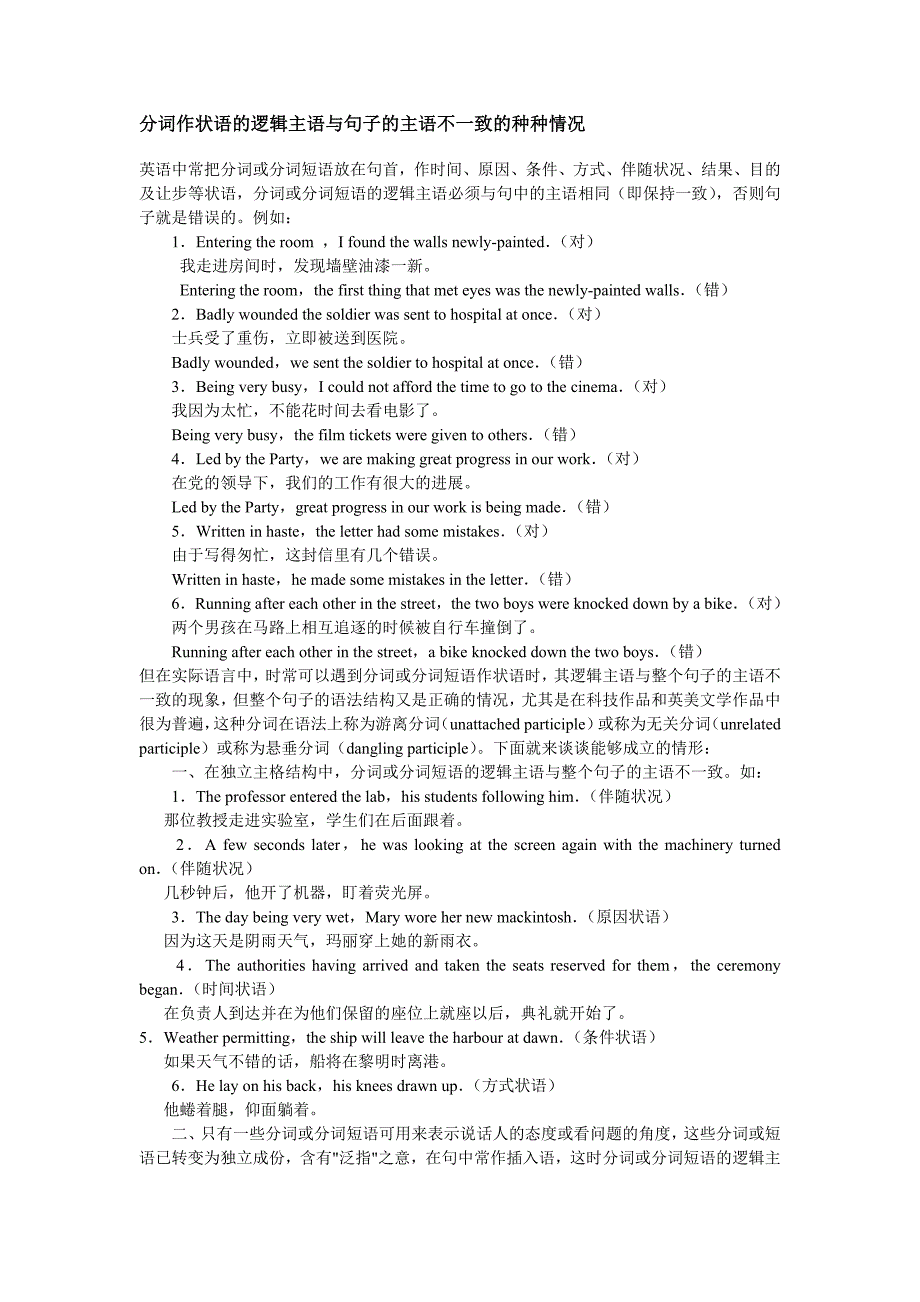 分词作状语的逻辑主语与句子的主语不一致的种种情况

英语中常把分词或分词短语放在句首，作时间、原因、条件、方式、伴随状况、结果、目的及让步等状语，分词或分词短语的逻辑主语必须与句中的主语相同（即保持一致），否则句子就是错误的。例如：

1．Entering the room ，I found the walls newly-painted．（对）
我走进房间时，发现墙壁油漆一新。
Entering the room，the first thing that met eyes was the newly-painted walls．（错）

2．Badly wounded the soldier was sent to hospital at once．（对）
士兵受了重伤，立即被送到医院。
Badly wounded，we sent the soldier to hospital at once．（错）

3．Being very busy，I could not afford the time to go to the cinema．（对）
我因为太忙，不能花时间去看电影了。
Being very busy，the film tickets were given to others．（错）

4．Led by the Party，we are making great progress in our work．（对）
在党的领导下，我们的工作有很大的进展。
Led by the Party，great progress in our work is being made．（错）

5．Written in haste，the letter had some mistakes．（对）
由于写得匆忙，这封信里有几个错误。
Written in haste，he made some mistakes in the letter．（错）

6．Running after each other in the street，the two boys were knocked down by a bike．（对）
两个男孩在马路上相互追逐的时候被自行车撞倒了。
Running after each other in the street，a bike knocked down the two boys．（错）

但在实际语言中，时常可以遇到分词或分词短语作状语时，其逻辑主语与整个句子的主语不一致的现象，但整个句子的语法结构又是正确的情况，尤其是在科技作品和英美文学作品中很为普遍，这种分词在语法上称为游离分词（unattached participle）或称为无关分词（unrelated participle）或称为悬垂分词（dangling participle）。下面就来谈谈能够成立的情形：

一、在独立主格结构中，分词或分词短语的逻辑主语与整个句子的主语不一致。如：

1．The professor entered the lab，his students following him．（伴随状况）
那位教授走进实验室，学生们在后面跟着。

2．A few seconds later，he was looking at the screen again with the machinery turned on．（伴随状况）
几秒钟后，他开了机器，盯着荧光屏。

3．The day being very wet，Mary wore her new mackintosh．（原因状语）
因为这天是阴雨天气，玛丽穿上她的新雨衣。

4．The authorities having arrived and taken the seats reserved for them，the ceremony began．(时间状语）
在负责人到达并在为他们保留的座位上就座以后，典礼就开始了。

5．Weather permitting，the ship will leave the harbour at dawn．（条件状语）
如果天气不错的话，船将在黎明时离港。

6．He lay on his back，his knees drawn up．（方式状语）
他蜷着腿，仰面躺着。

二、只有一些分词或分词短语可用来表示说话人的态度或看问题的角度，这些分词或短语已转变为独立成份，含有"泛指"之意，在句中常作插入语，这时分词或分词短语的逻辑主